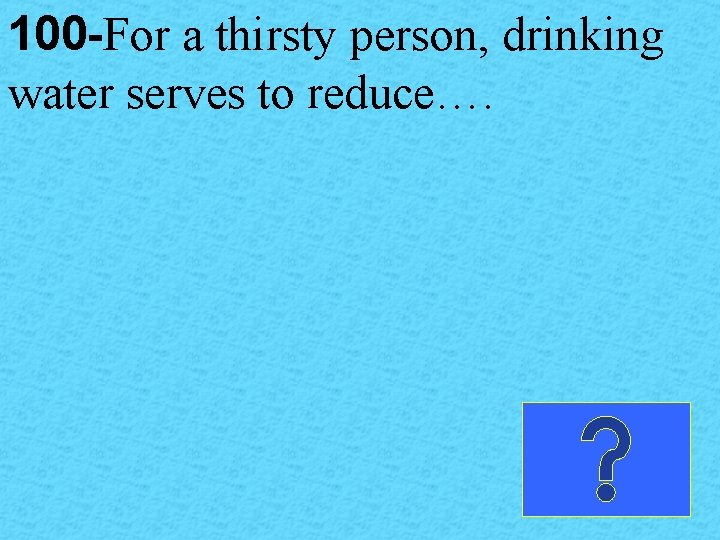 100-For a thirsty person, drinking water serves to reduce….

?